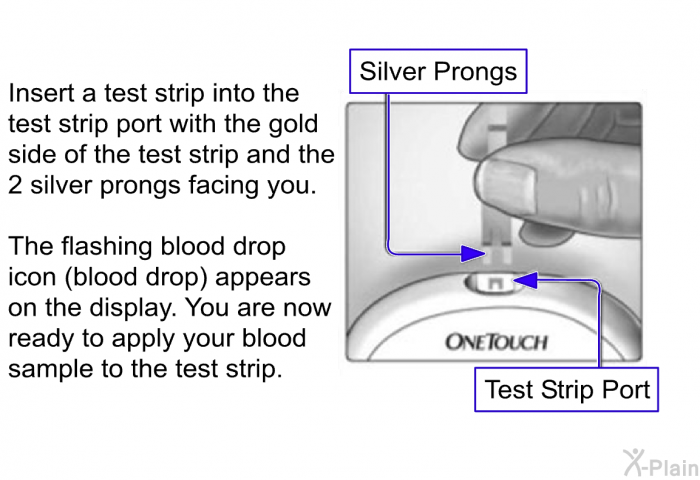 Insert a test strip into the test strip port with the gold side of the test strip and the 2 silver prongs facing you.

The flashing blood drop icon (blood drop) appears on the display. You are now ready to apply your blood sample to the test strip.

Silver Prongs

ONETOUCH

Test Strip Port

X-Plain